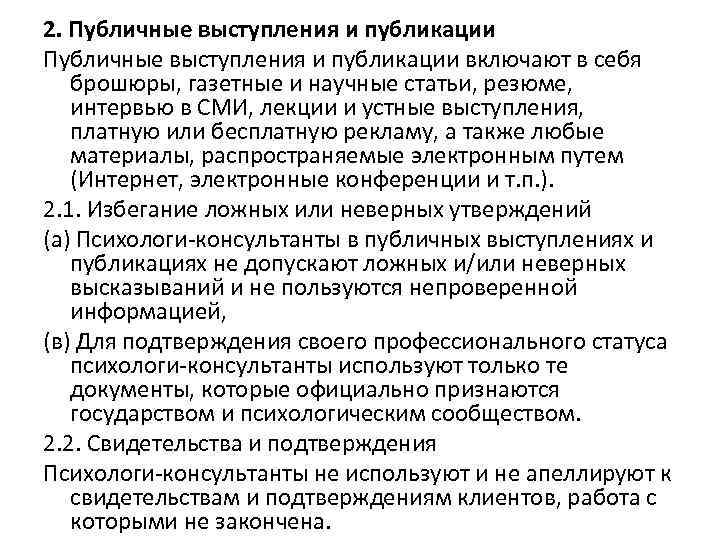 2. Публичные выступления и публикации

Публичные выступления и публикации включают в себя брошюры, газетные и научные статьи, резюме, интервью в СМИ, лекции и устные выступления, платную или бесплатную рекламу, а также любые материалы, распространяемые электронным путем (Интернет, электронные конференции и т.п.).

2.1. Избегание ложных или неверных утверждений

(а) Психологи-консультанты в публичных выступлениях и публикациях не допускают ложных и/или неверных высказываний и не пользуются непроверенной информацией,

(в) Для подтверждения своего профессионального статуса психологи-консультанты используют только те документы, которые официально признаются государством и психологическим сообществом.

2.2. Свидетельства и подтверждения

Психологи-консультанты не используют и не апеллируют к свидетельствам и подтверждениям клиентов, работа с которыми не закончена.